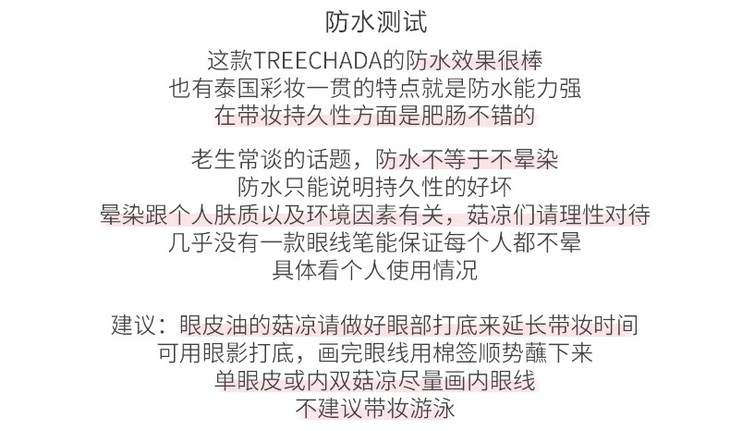 防水测试

这款TREECHADA的防水效果很棒
也有泰国彩妆一贯的特点就是防水能力强
在带妆持久性方面是肥肠不错的

老生常谈的话题，防水不等于不晕染
防水只能说明持久性的好坏
晕染跟个人肤质以及环境因素有关，菇凉们请理性对待
几乎没有一款眼线笔能保证每个人都不晕
具体看个人使用情况

建议：眼皮油的菇凉请做好眼部打底来延长带妆时间
可用眼影打底，画完眼线用棉签顺势蘸下来
单眼皮或内双菇凉尽量画内眼线
不建议带妆游泳